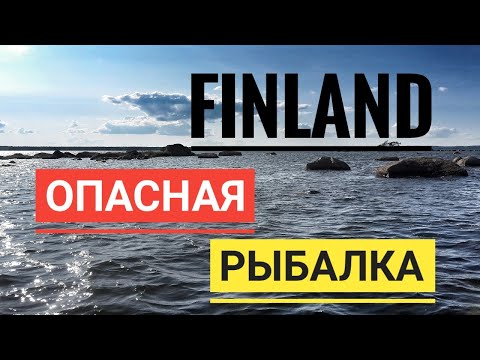 FINLAND

ОПАСНАЯ

РЫБАЛКА